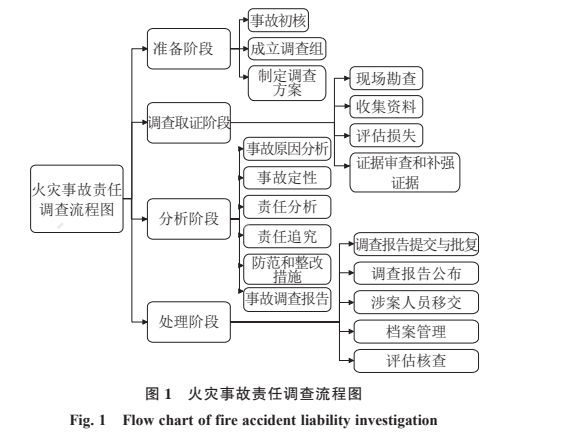 火灾事故责任调查流程图

准备阶段

事故初核

成立调查组

制定调查方案

调查取证阶段

现场勘查

收集资料

评估损失

证据审查和补强证据

分析阶段

事故原因分析

事故定性

责任分析

责任追究

防范和整改措施

事故调查报告

处理阶段

调查报告提交与批复

调查报告公布

涉案人员移交

档案管理

评估核查

图 1 火灾事故责任调查流程图

Fig. 1 Flow chart of fire accident liability investigation